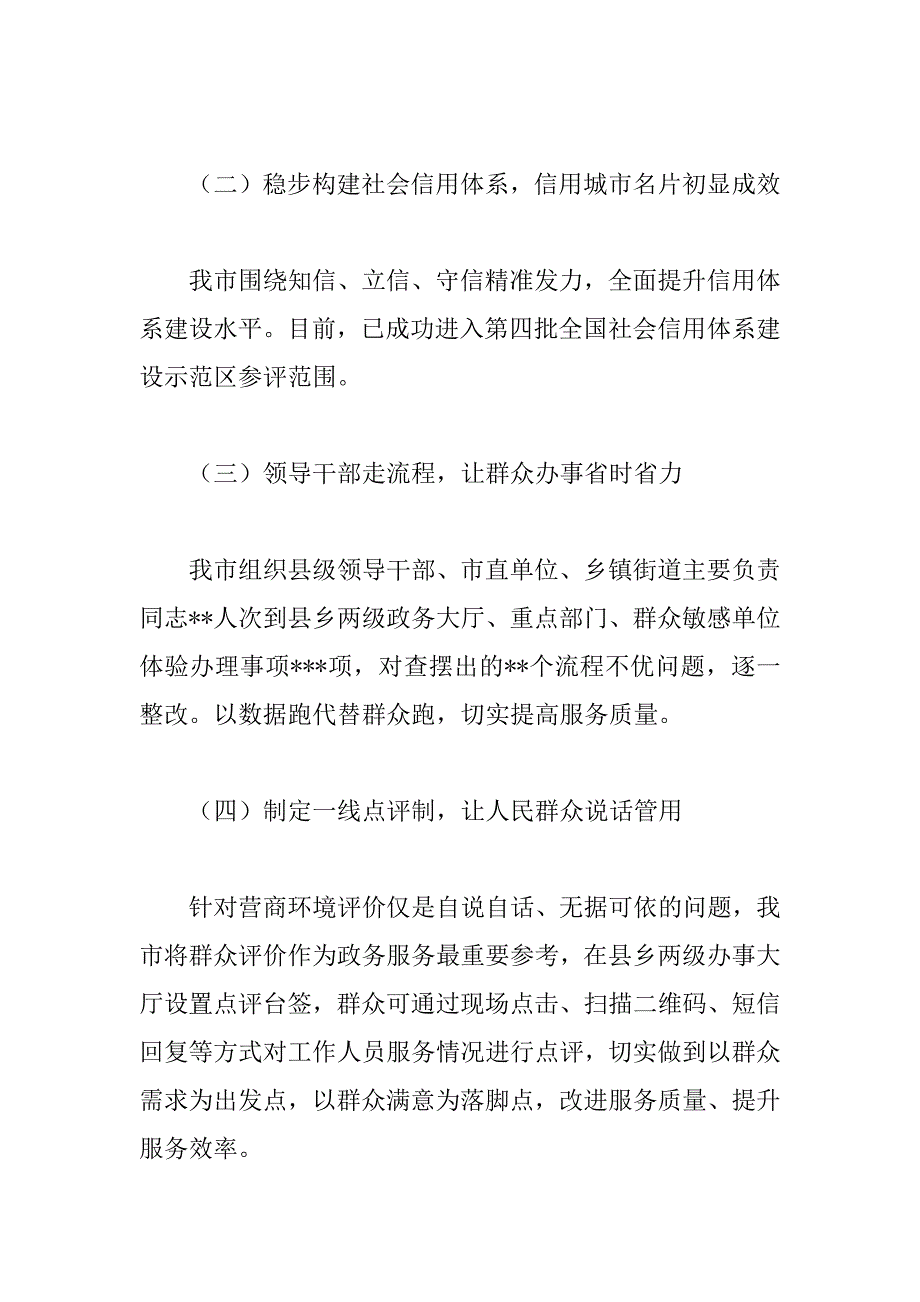 （二）稳步构建社会信用体系，信用城市名片初显成效

我市围绕知信、立信、守信精准发力，全面提升信用体系建设水平。目前，已成功进入第四批全国社会信用体系建设示范区参评范围。

（三）领导干部走流程，让群众办事省时省力

我市组织县级领导干部、市直单位、乡镇街道主要负责同志**人次到县乡两级政务大厅、重点部门、群众敏感单位体验办理事项***项，对查摆出的**个流程不优问题，逐一整改。以数据跑代替群众跑，切实提高服务质量。

（四）制定一线点评制，让人民群众说话管用

针对营商环境评价仅是自说自话、无据可依的问题，我市将群众评价作为政务服务最重要参考，在县乡两级办事大厅设置点评台签，群众可通过现场点击、扫描二维码、短信回复等方式对工作人员服务情况进行点评，切实做到以群众需求为出发点，以群众满意为落脚点，改进服务质量、提升服务效率。